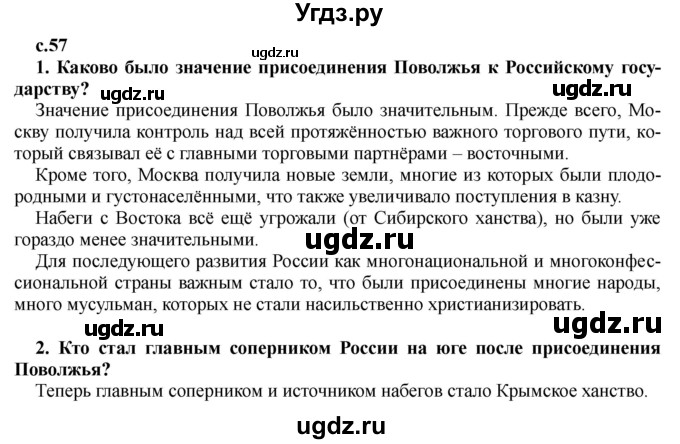 Угдз.ру

с.57

ugdz.ru

1. Каково было значение присоединения Поволжья к Российскому государству?

ugdz.ru ugdz.ru

Значение присоединения Поволжья было значительным. Прежде всего, Москву получила контроль над всей протяжённостью важного торгового пути, который связывал её с главными торговыми партнёрами – восточными.

Кроме того, Москва получила новые земли, многие из которых были плодородными и густонаселёнными, что также увеличивало поступления в казну.

Набеги с Востока всё ещё угрожали (от Сибирского ханства), но были уже гораздо менее значительными.

ugdz.ru

Для последующего развития России как многонациональной и многоконфессиональной страны важным стало то, что были присоединены многие народы, много мусульман, которых не стали насильственно христианизировать.

ugdz.ru ugdz.ru

2. Кто стал главным соперником России на юге после присоединения Поволжья?

Теперь главным соперником и источником набегов стало Крымское ханство.

ugdz.ru